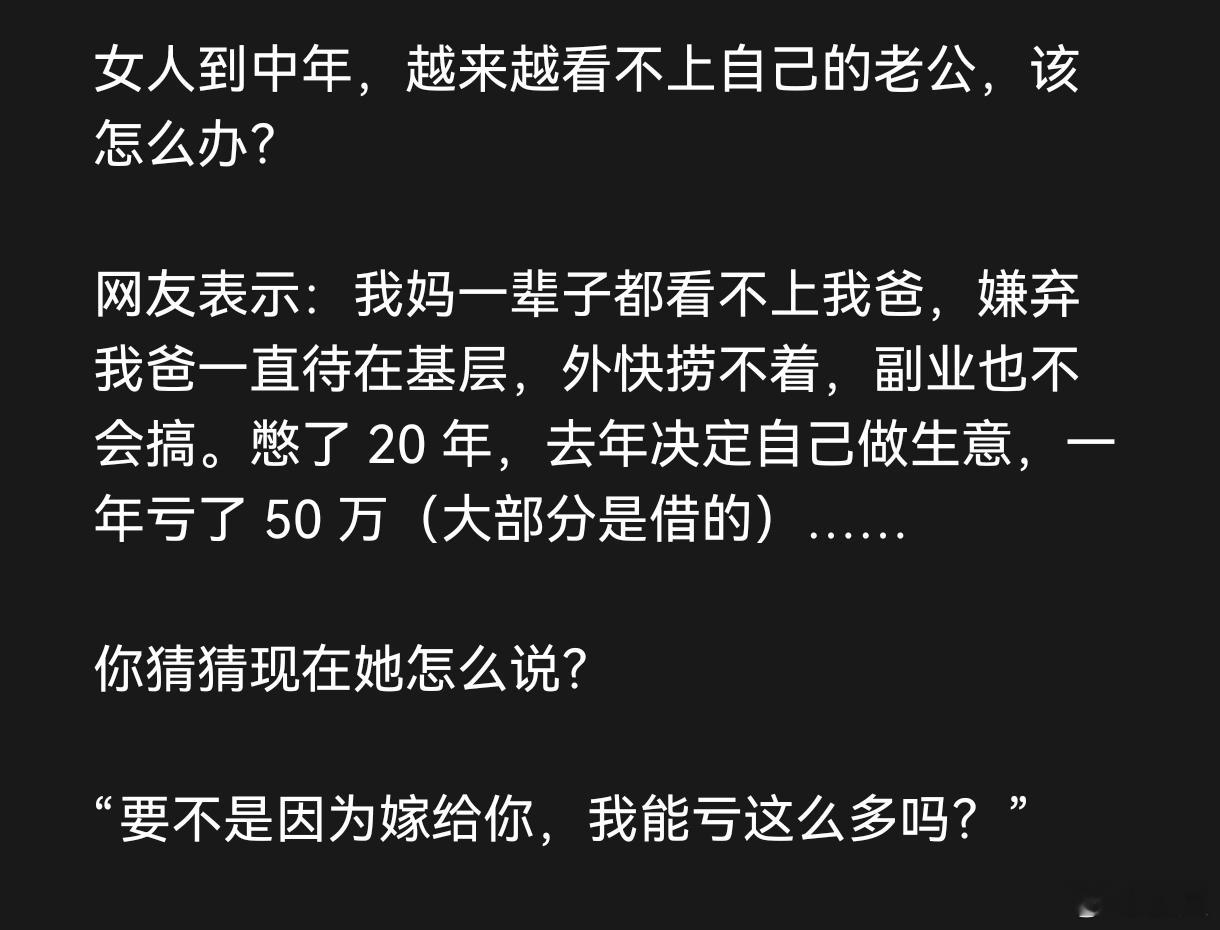 女人到中年，越来越看不上自己的老公，该怎么办？

网友表示：我妈一辈子都看不上我爸，嫌弃我爸一直待在基层，外快捞不着，副业也不会搞。憋了 20 年，去年决定自己做生意，一年亏了 50 万（大部分是借的）……

你猜猜现在她怎么说？

“要不是因为嫁给你，我能亏这么多吗？”